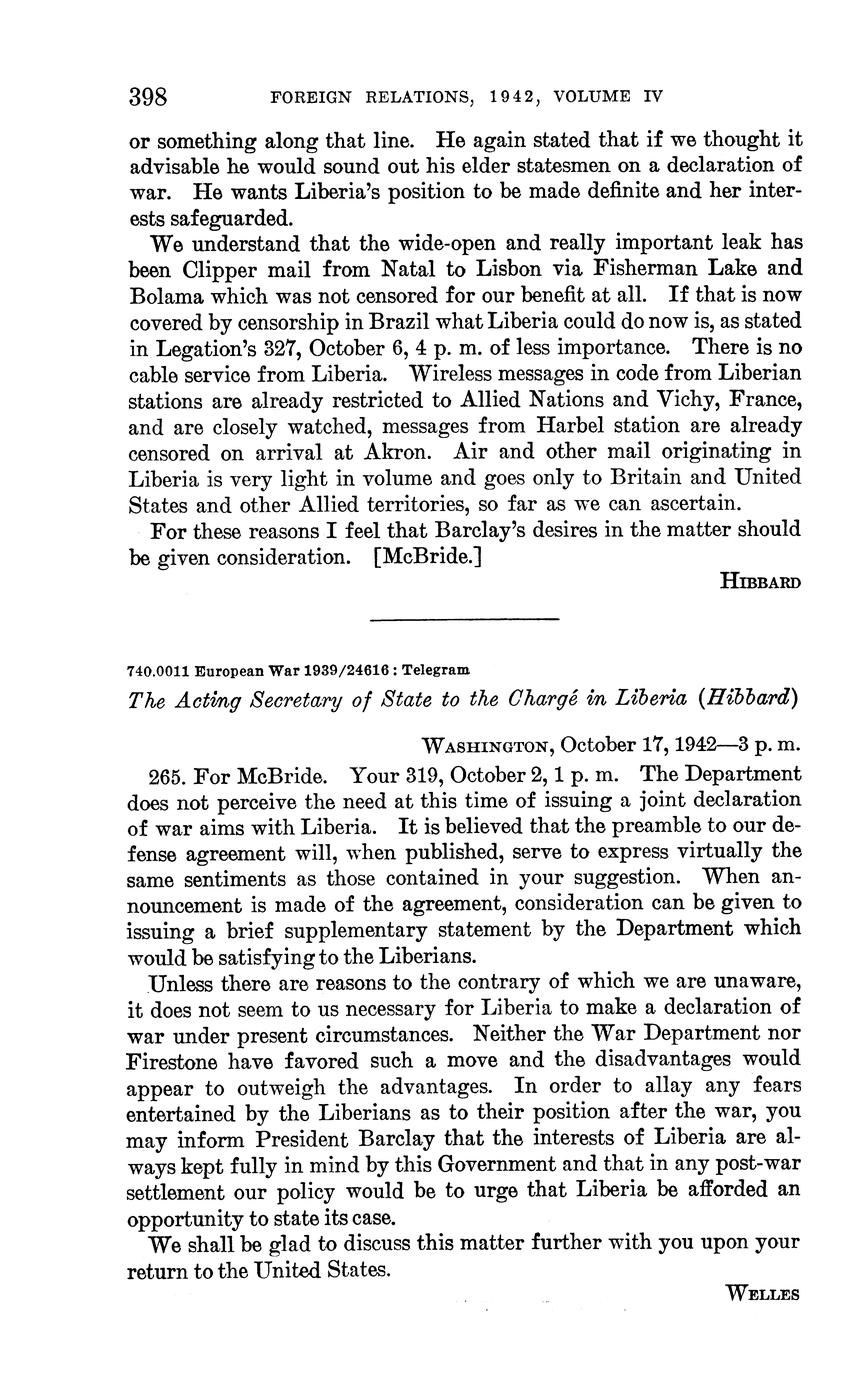 398 FOREIGN RELATIONS, 1942, VOLUME IV

or something along that line. He again stated that if we thought it advisable he would sound out his elder statesmen on a declaration of war. He wants Liberia's position to be made definite and her interests safeguarded.

We understand that the wide-open and really important leak has been Clipper mail from Natal to Lisbon via Fisherman Lake and Bolama which was not censored for our benefit at all. If that is now covered by censorship in Brazil what Liberia could do now is, as stated in Legation's 327, October 6, 4 p. m. of less importance. There is no cable service from Liberia. Wireless messages in code from Liberian stations are already restricted to Allied Nations and Vichy, France, and are closely watched, messages from Harbel station are already censored on arrival at Akron. Air and other mail originating in Liberia is very light in volume and goes only to Britain and United States and other Allied territories, so far as we can ascertain.

For these reasons I feel that Barclay's desires in the matter should be given consideration. [McBride.]

HIBBARD

740.0011 European War 1939/24616 : Telegram

The Acting Secretary of State to the Chargé in Liberia (Hibbard)

WASHINGTON, October 17, 1942—3 p. m.

265. For McBride. Your 319, October 2, 1 p. m. The Department does not perceive the need at this time of issuing a joint declaration of war aims with Liberia. It is believed that the preamble to our defense agreement will, when published, serve to express virtually the same sentiments as those contained in your suggestion. When announcement is made of the agreement, consideration can be given to issuing a brief supplementary statement by the Department which would be satisfying to the Liberians.

Unless there are reasons to the contrary of which we are unaware, it does not seem to us necessary for Liberia to make a declaration of war under present circumstances. Neither the War Department nor Firestone have favored such a move and the disadvantages would appear to outweigh the advantages. In order to allay any fears entertained by the Liberians as to their position after the war, you may inform President Barclay that the interests of Liberia are always kept fully in mind by this Government and that in any post-war settlement our policy would be to urge that Liberia be afforded an opportunity to state its case.

We shall be glad to discuss this matter further with you upon your return to the United States.

WELLES